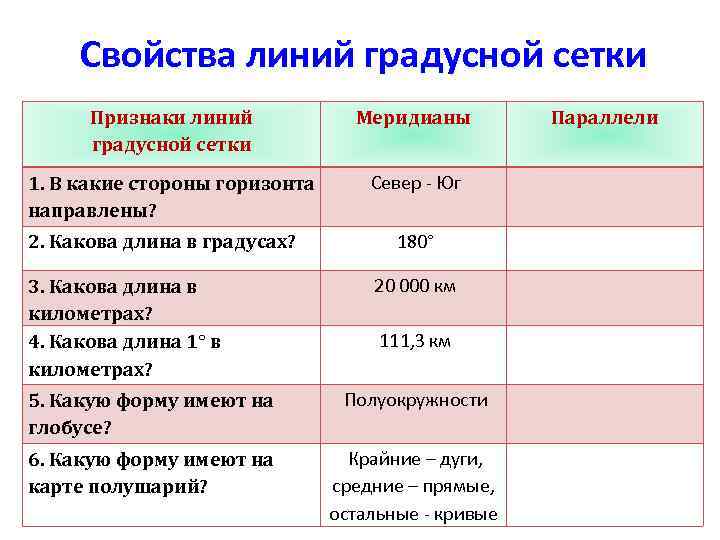 Свойства линий градусной сетки

| Признаки линий градусной сетки | Меридианы | Параллели |
|---|---|---|
| 1. В какие стороны горизонта направлены? | Север - Юг | |
| 2. Какова длина в градусах? | 180° | |
| 3. Какова длина в километрах? | 20 000 км | |
| 4. Какова длина 1° в километрах? | 111,3 км | |
| 5. Какую форму имеют на глобусе? | Полуокружности | |
| 6. Какую форму имеют на карте полушарий? | Крайние – дуги, средние – прямые, остальные - кривые | |